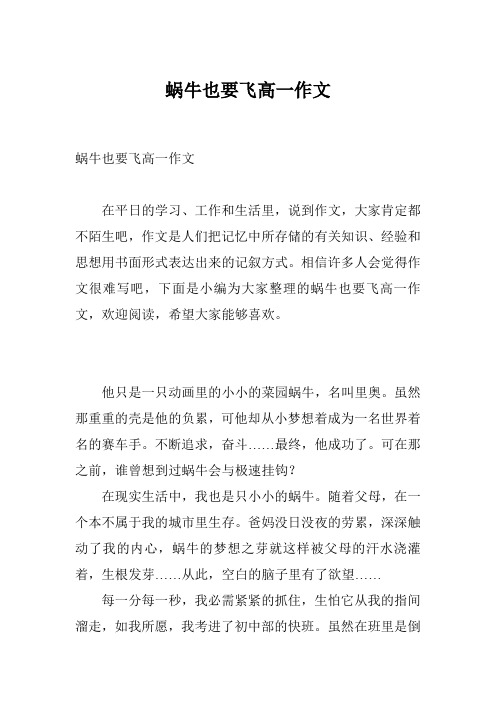 蜗牛也要飞高一作文

蜗牛也要飞高一作文

在平日的学习、工作和生活里，说到作文，大家肯定都不陌生吧，作文是人们把记忆中所存储的有关知识、经验和思想用书面形式表达出来的记叙方式。相信许多人会觉得作文很难写吧，下面是小编为大家整理的蜗牛也要飞高一作文，欢迎阅读，希望大家能够喜欢。

他只是一只动画里的小小的菜园蜗牛，名叫里奥。虽然那重重的壳是他的负累，可他却从小梦想着成为一名世界着名的赛车手。不断追求，奋斗……最终，他成功了。可在那之前，谁曾想到过蜗牛会与极速挂钩？

在现实生活中，我也是只小小的蜗牛。随着父母，在一个本不属于我的城市里生存。爸妈没日没夜的劳累，深深触动了我的内心，蜗牛的梦想之芽就这样被父母的汗水浇灌着，生根发芽……从此，空白的脑子里有了欲望……

每一分每一秒，我必需紧紧的抓住，生怕它从我的指间溜走，如我所愿，我考进了初中部的快班。虽然在班里是倒